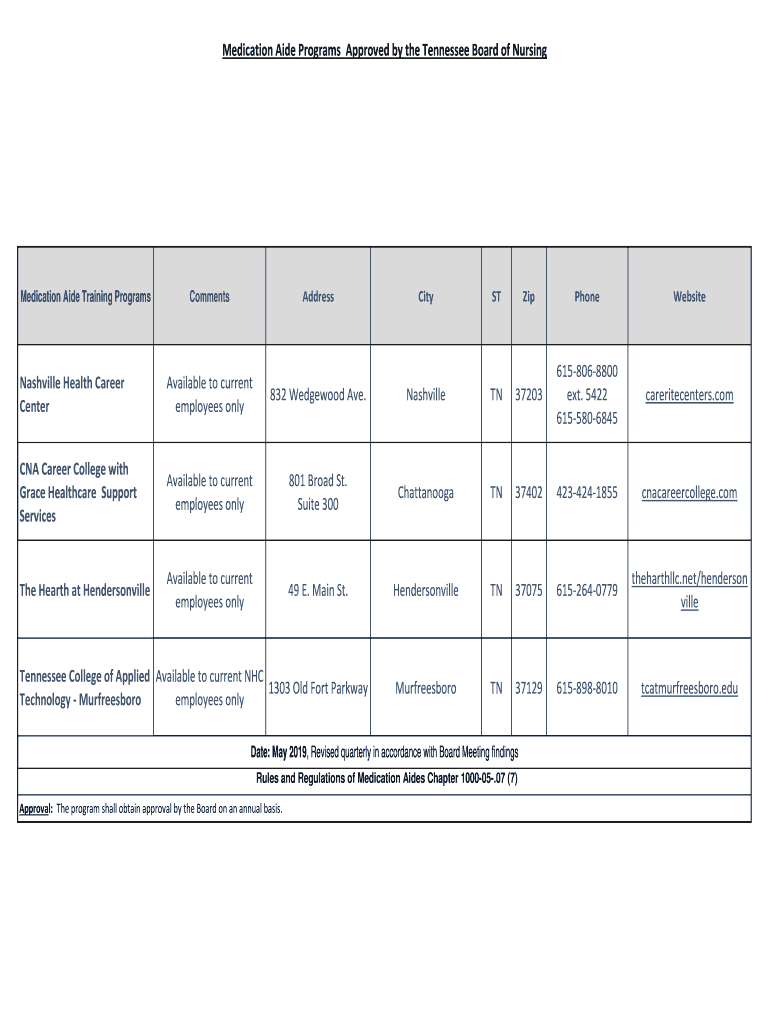 Medication Aide Programs Approved by the Tennessee Board of Nursing

| Medication Aide Training Programs | Comments | Address | City | ST | Zip | Phone | Website |
|---|---|---|---|---|---|---|---|
| Nashville Health Career Center | Available to current employees only | 832 Wedgewood Ave. | Nashville | TN | 37203 | 615-806-8800 ext. 5422 615-580-6845 | careritecenters.com |
| CNA Career College with Grace Healthcare Support Services | Available to current employees only | 801 Broad St. Suite 300 | Chattanooga | TN | 37402 | 423-424-1855 | cnacareercollege.com |
| The Hearth at Hendersonville | Available to current employees only | 49 E. Main St. | Hendersonville | TN | 37075 | 615-264-0779 | theharthllc.net/hendersonville |
| Tennessee College of Applied Technology - Murfreesboro | Available to current NHC employees only | 1303 Old Fort Parkway | Murfreesboro | TN | 37129 | 615-898-8010 | tcatmurfreesboro.edu |

Date: May 2019, Revised quarterly in accordance with Board Meeting findings

Rules and Regulations of Medication Aides Chapter 1000-05-.07 (7)

Approval: The program shall obtain approval by the Board on an annual basis.